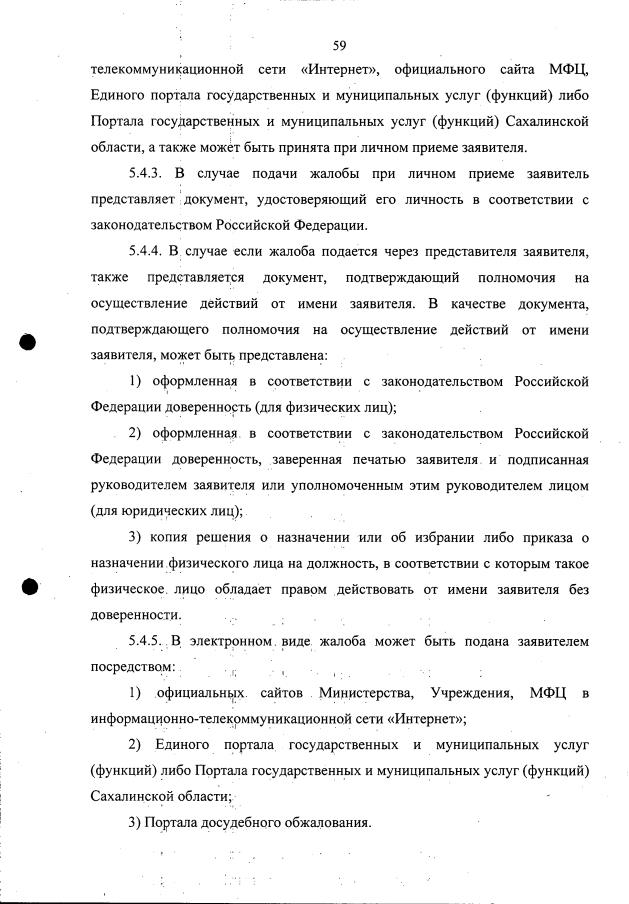 59

телекоммуникационной сети «Интернет», официального сайта МФЦ, Единого портала государственных и муниципальных услуг (функций) либо Портала государственных и муниципальных услуг (функций) Сахалинской области, а также может быть принята при личном приеме заявителя.

5.4.3. В случае подачи жалобы при личном приеме заявитель представляет документ, удостоверяющий его личность в соответствии с законодательством Российской Федерации.

5.4.4. В случае если жалоба подается через представителя заявителя, также представляется документ, подтверждающий полномочия на осуществление действий от имени заявителя. В качестве документа, подтверждающего полномочия на осуществление действий от имени заявителя, может быть представлена:

1) оформленная в соответствии с законодательством Российской Федерации доверенность (для физических лиц);

2) оформленная в соответствии с законодательством Российской Федерации доверенность, заверенная печатью заявителя и подписанная руководителем заявителя или уполномоченным этим руководителем лицом (для юридических лиц);

3) копия решения о назначении или об избрании либо приказа о назначении физического лица на должность, в соответствии с которым такое физическое лицо обладает правом действовать от имени заявителя без доверенности.

5.4.5. В электронном виде жалоба может быть подана заявителем посредством:

1) официальных сайтов Министерства, Учреждения, МФЦ в информационно-телекоммуникационной сети «Интернет»;

2) Единого портала государственных и муниципальных услуг (функций) либо Портала государственных и муниципальных услуг (функций) Сахалинской области;

3) Портала досудебного обжалования.